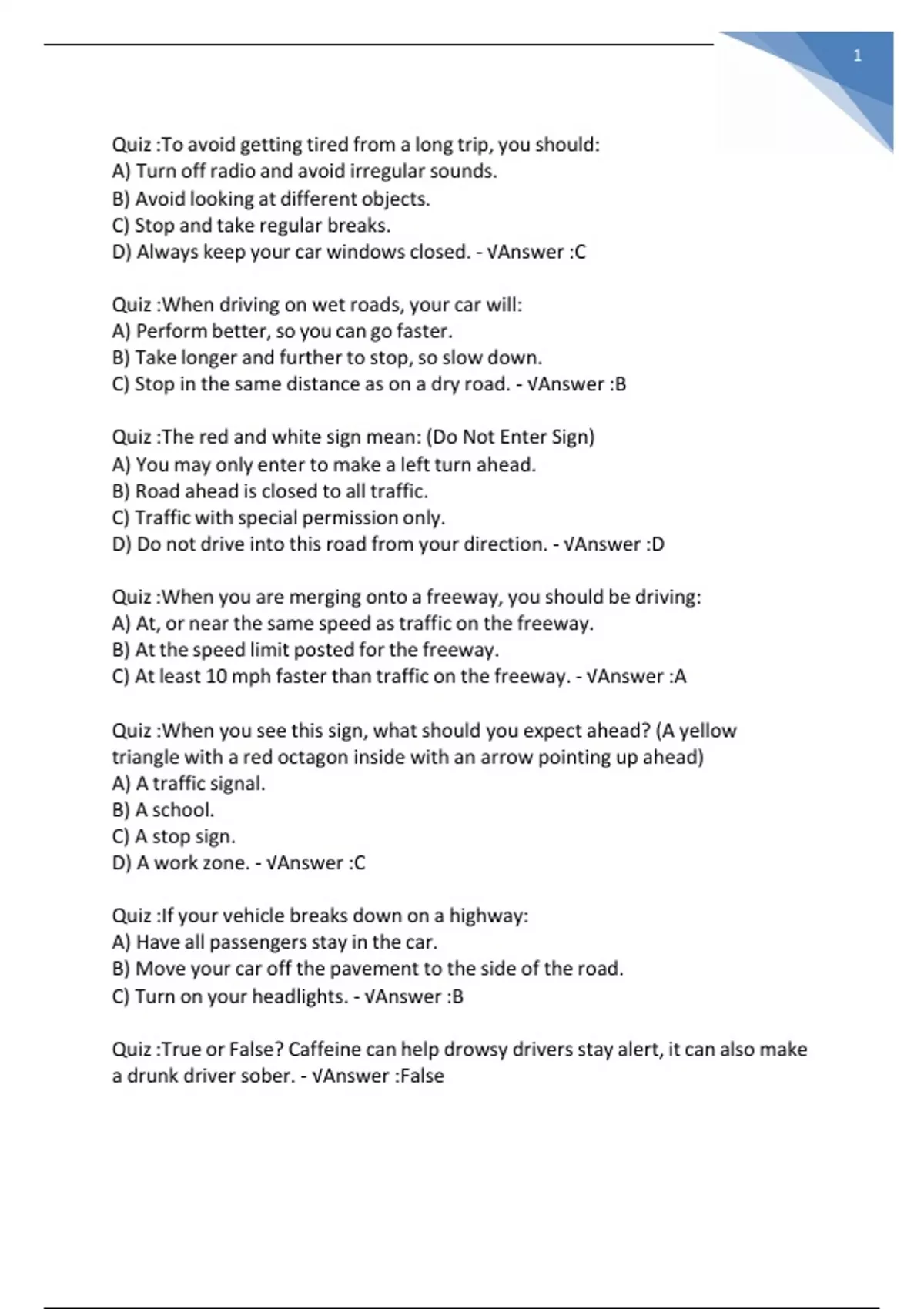 1

Quiz :To avoid getting tired from a long trip, you should:
A) Turn off radio and avoid irregular sounds.
B) Avoid looking at different objects.
C) Stop and take regular breaks.
D) Always keep your car windows closed. - √Answer :C

Quiz :When driving on wet roads, your car will:
A) Perform better, so you can go faster.
B) Take longer and further to stop, so slow down.
C) Stop in the same distance as on a dry road. - √Answer :B

Quiz :The red and white sign mean: (Do Not Enter Sign)
A) You may only enter to make a left turn ahead.
B) Road ahead is closed to all traffic.
C) Traffic with special permission only.
D) Do not drive into this road from your direction. - √Answer :D

Quiz :When you are merging onto a freeway, you should be driving:
A) At, or near the same speed as traffic on the freeway.
B) At the speed limit posted for the freeway.
C) At least 10 mph faster than traffic on the freeway. - √Answer :A

Quiz :When you see this sign, what should you expect ahead? (A yellow triangle with a red octagon inside with an arrow pointing up ahead)
A) A traffic signal.
B) A school.
C) A stop sign.
D) A work zone. - √Answer :C

Quiz :If your vehicle breaks down on a highway:
A) Have all passengers stay in the car.
B) Move your car off the pavement to the side of the road.
C) Turn on your headlights. - √Answer :B

Quiz :True or False? Caffeine can help drowsy drivers stay alert, it can also make a drunk driver sober. - √Answer :False